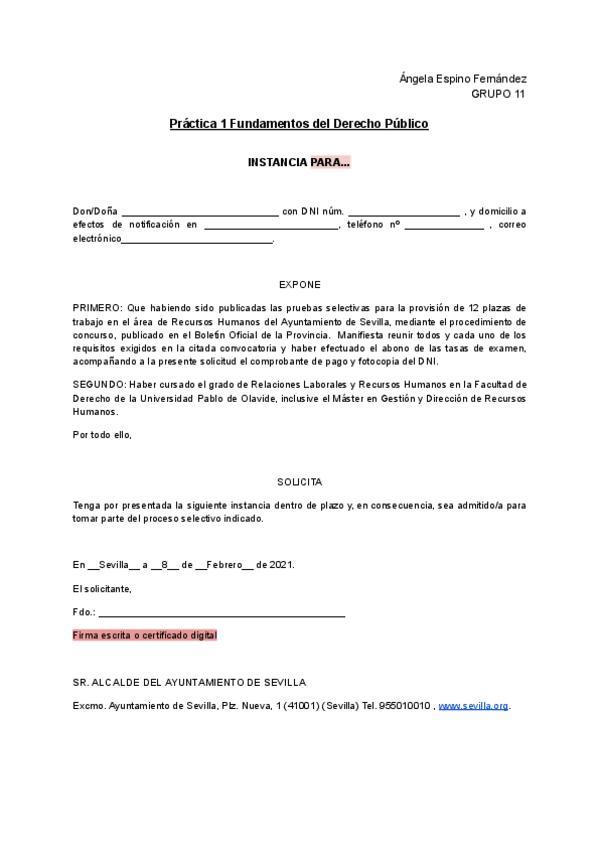 Ángela Espino Fernández
GRUPO 11

Práctica 1 Fundamentos del Derecho Público

INSTANCIA PARA...

Don/Doña ____________________________ con DNI núm. ____________________ , y domicilio a efectos de notificación en ________________________, teléfono nº ______________ , correo electrónico___________________________.

EXPONE

PRIMERO: Que habiendo sido publicadas las pruebas selectivas para la provisión de 12 plazas de trabajo en el área de Recursos Humanos del Ayuntamiento de Sevilla, mediante el procedimiento de concurso, publicado en el Boletín Oficial de la Provincia. Manifiesta reunir todos y cada uno de los requisitos exigidos en la citada convocatoria y haber efectuado el abono de las tasas de examen, acompañando a la presente solicitud el comprobante de pago y fotocopia del DNI.

SEGUNDO: Haber cursado el grado de Relaciones Laborales y Recursos Humanos en la Facultad de Derecho de la Universidad Pablo de Olavide, inclusive el Máster en Gestión y Dirección de Recursos Humanos.

Por todo ello,

SOLICITA

Tenga por presentada la siguiente instancia dentro de plazo y, en consecuencia, sea admitido/a para tomar parte del proceso selectivo indicado.

En __Sevilla__ a __8__ de __Febrero__ de 2021.

El solicitante,

Fdo.: ____________________________________________

Firma escrita o certificado digital

SR. ALCALDE DEL AYUNTAMIENTO DE SEVILLA

Excmo. Ayuntamiento de Sevilla, Plz. Nueva, 1 (41001) (Sevilla) Tel. 955010010 , www.sevilla.org.